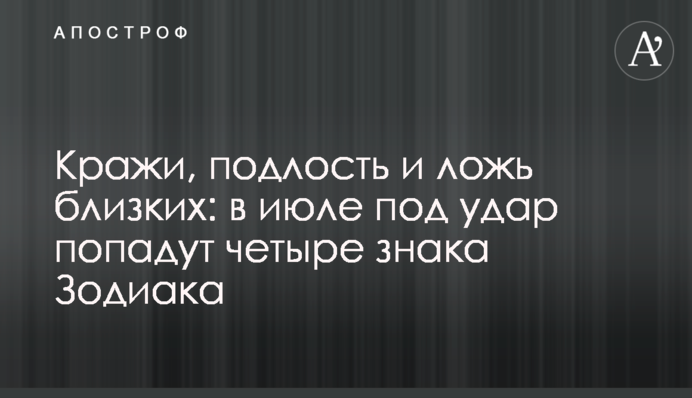 АПОСТРОФ

A'

Кражи, подлость и ложь близких: в июле под удар попадут четыре знака Зодиака